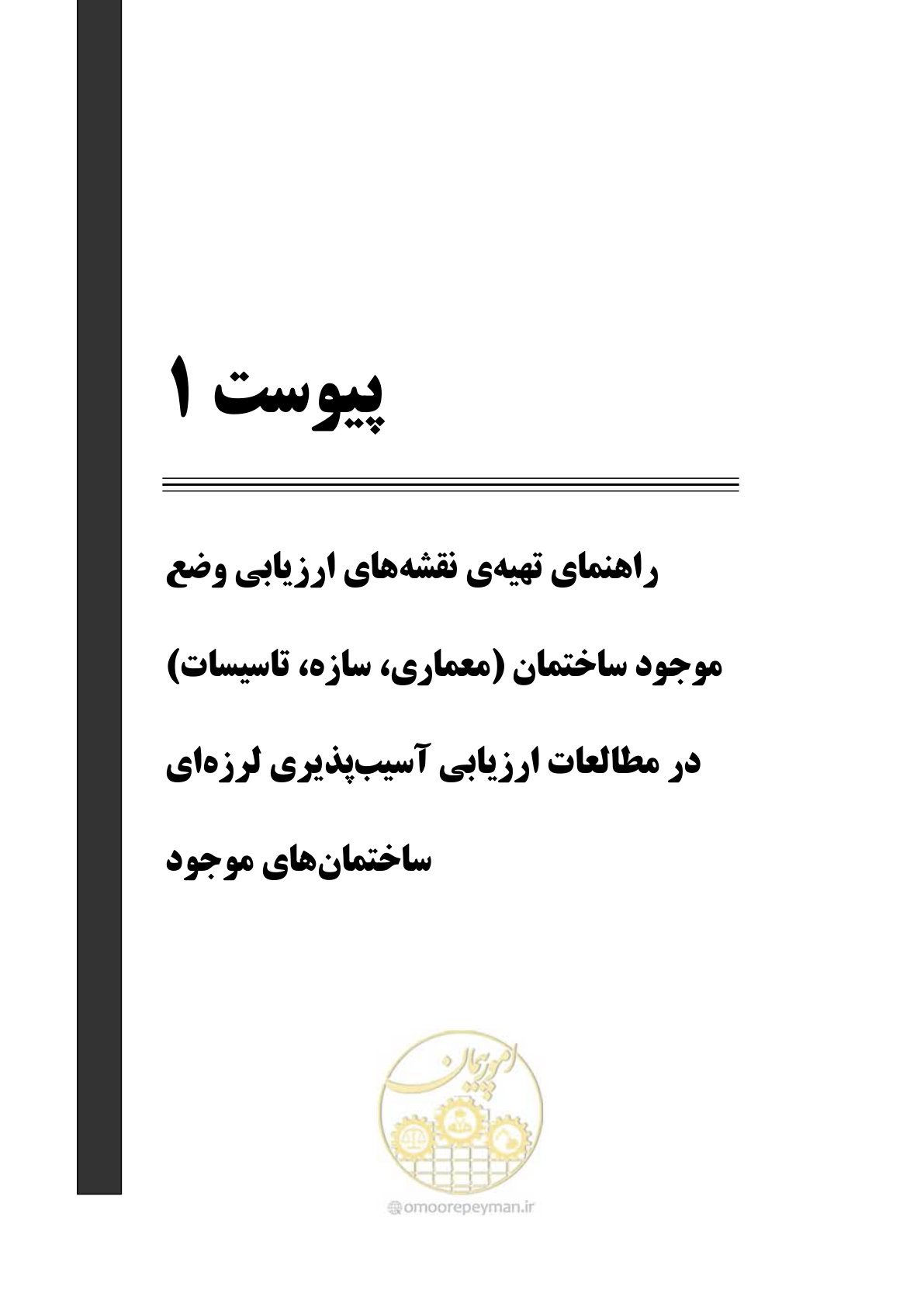 پیوست ۱

راهنمای تهیه‌ی نقشه‌های ارزیابی وضع موجود ساختمان (معماری، سازه، تاسیسات) در مطالعات ارزیابی آسیب‌پذیری لرزه‌ای ساختمان‌های موجود

امور پیمان

omoorepeyman.ir